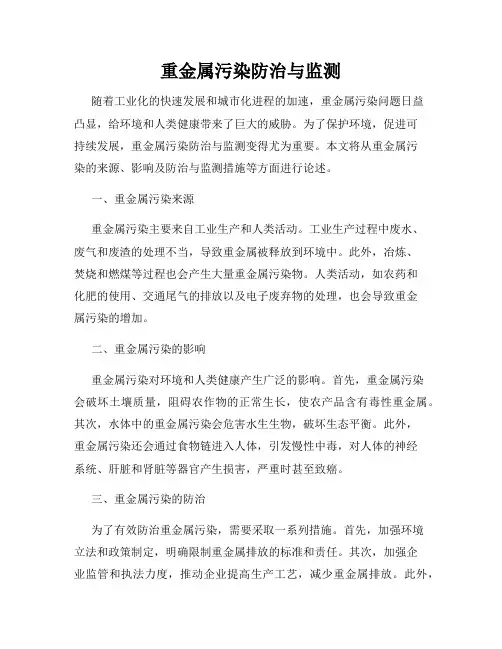 重金属污染防治与监测

随着工业化的快速发展和城市化进程的加速，重金属污染问题日益凸显，给环境和人类健康带来了巨大的威胁。为了保护环境，促进可持续发展，重金属污染防治与监测变得尤为重要。本文将从重金属污染的来源、影响及防治与监测措施等方面进行论述。

一、重金属污染来源

重金属污染主要来自工业生产和人类活动。工业生产过程中废水、废气和废渣的处理不当，导致重金属被释放到环境中。此外，冶炼、焚烧和燃煤等过程也会产生大量重金属污染物。人类活动，如农药和化肥的使用、交通尾气的排放以及电子废弃物的处理，也会导致重金属污染的增加。

二、重金属污染的影响

重金属污染对环境和人类健康产生广泛的影响。首先，重金属污染会破坏土壤质量，阻碍农作物的正常生长，使农产品含有毒性重金属。其次，水体中的重金属污染会危害水生生物，破坏生态平衡。此外，重金属污染还会通过食物链进入人体，引发慢性中毒，对人体的神经系统、肝脏和肾脏等器官产生损害，严重时甚至致癌。

三、重金属污染的防治

为了有效防治重金属污染，需要采取一系列措施。首先，加强环境立法和政策制定，明确限制重金属排放的标准和责任。其次，加强企业监管和执法力度，推动企业提高生产工艺，减少重金属排放。此外，